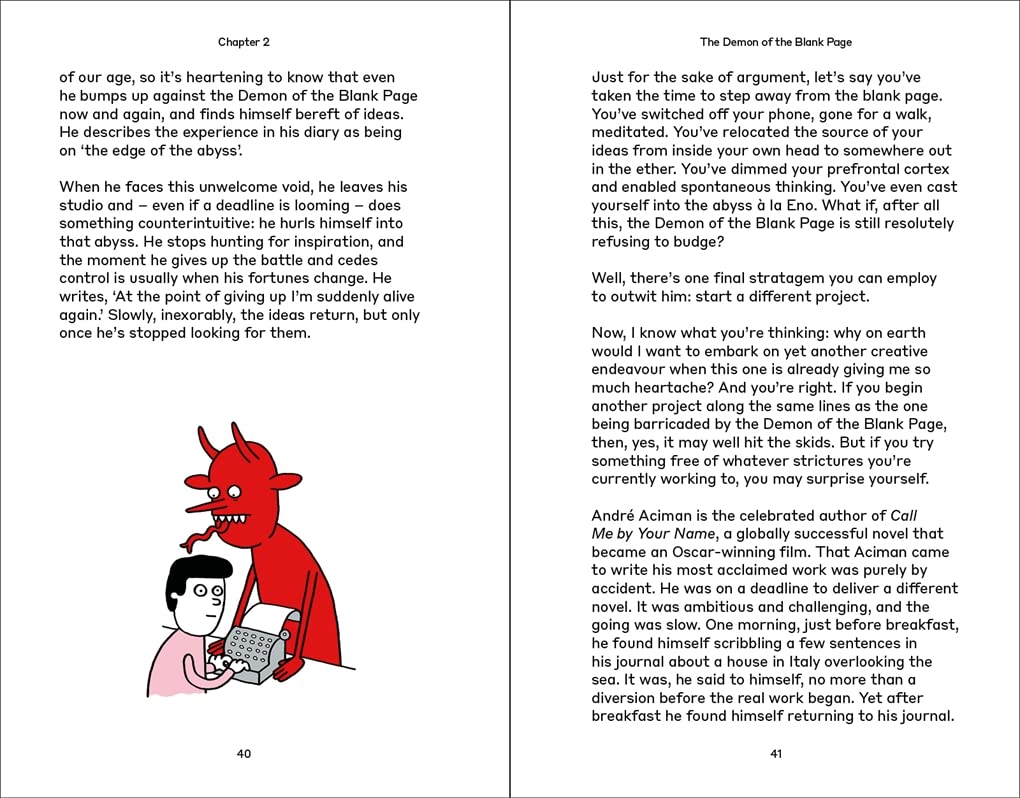 Chapter 2

of our age, so it's heartening to know that even he bumps up against the Demon of the Blank Page now and again, and finds himself bereft of ideas. He describes the experience in his diary as being on 'the edge of the abyss'.

When he faces this unwelcome void, he leaves his studio and – even if a deadline is looming – does something counterintuitive: he hurls himself into that abyss. He stops hunting for inspiration, and the moment he gives up the battle and cedes control is usually when his fortunes change. He writes, 'At the point of giving up I'm suddenly alive again.' Slowly, inexorably, the ideas return, but only once he's stopped looking for them.

40

The Demon of the Blank Page

Just for the sake of argument, let's say you've taken the time to step away from the blank page. You've switched off your phone, gone for a walk, meditated. You've relocated the source of your ideas from inside your own head to somewhere out in the ether. You've dimmed your prefrontal cortex and enabled spontaneous thinking. You've even cast yourself into the abyss à la Eno. What if, after all this, the Demon of the Blank Page is still resolutely refusing to budge?

Well, there's one final stratagem you can employ to outwit him: start a different project.

Now, I know what you're thinking: why on earth would I want to embark on yet another creative endeavour when this one is already giving me so much heartache? And you're right. If you begin another project along the same lines as the one being barricaded by the Demon of the Blank Page, then, yes, it may well hit the skids. But if you try something free of whatever strictures you're currently working to, you may surprise yourself.

André Aciman is the celebrated author of Call Me by Your Name, a globally successful novel that became an Oscar-winning film. That Aciman came to write his most acclaimed work was purely by accident. He was on a deadline to deliver a different novel. It was ambitious and challenging, and the going was slow. One morning, just before breakfast, he found himself scribbling a few sentences in his journal about a house in Italy overlooking the sea. It was, he said to himself, no more than a diversion before the real work began. Yet after breakfast he found himself returning to his journal.

41